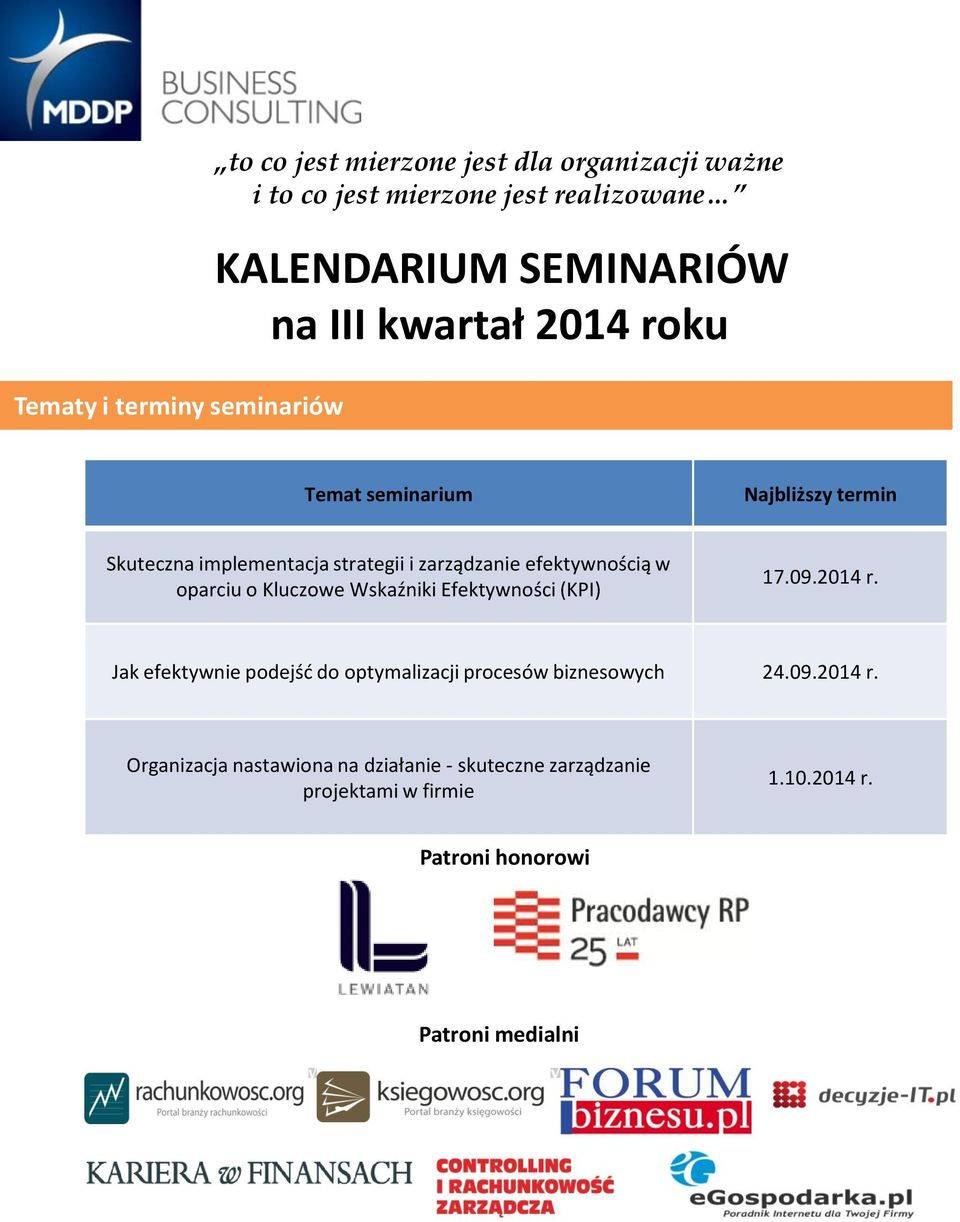 MDDP BUSINESS CONSULTING

„to co jest mierzone jest dla organizacji ważne i to co jest mierzone jest realizowane…”

KALENDARIUM SEMINARIÓW na III kwartał 2014 roku

Tematy i terminy seminariów

| Temat seminarium | Najbliższy termin |
|---|---|
| Skuteczna implementacja strategii i zarządzanie efektywnością w oparciu o Kluczowe Wskaźniki Efektywności (KPI) | 17.09.2014 r. |
| Jak efektywnie podejść do optymalizacji procesów biznesowych | 24.09.2014 r. |
| Organizacja nastawiona na działanie - skuteczne zarządzanie projektami w firmie | 1.10.2014 r. |

Patroni honorowi

LEWIATAN

Pracodawcy RP 25 LAT

Patroni medialni

rachunkowosc.org Portal branży rachunkowości

ksiegowosc.org Portal branży księgowości

FORUM biznesu.pl

decyzje-IT.pl

KARIERA w FINANSACH

CONTROLLING I RACHUNKOWOŚĆ ZARZĄDCZA

eGospodarka.pl Poradnik Internetu dla Twojej Firmy